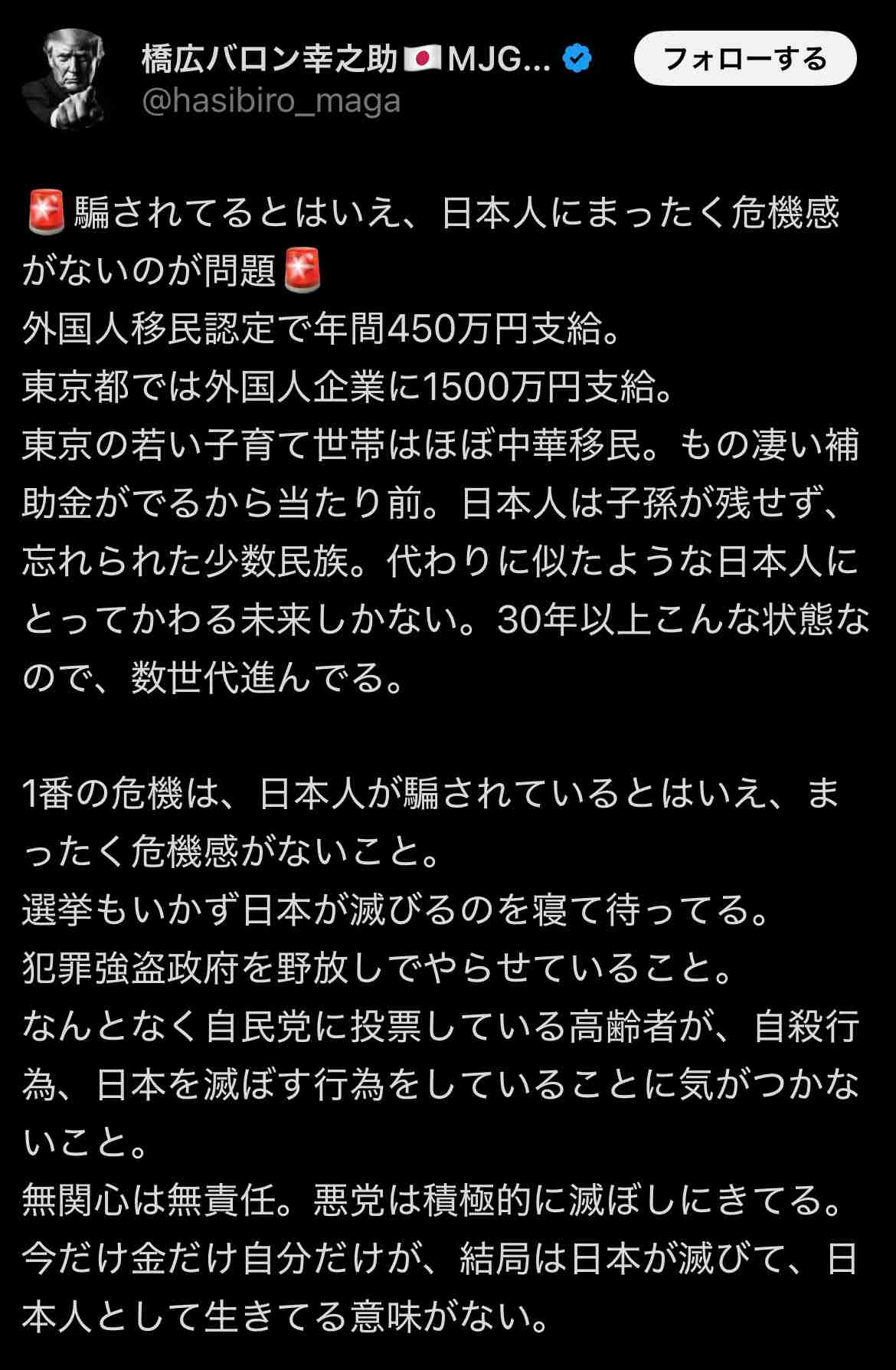 橋広バロン幸之助🇯🇵MJG...
@hasibiro_maga
フォローする

🚨騙されてるとはいえ、日本人にまったく危機感がないのが問題🚨
外国人移民認定で年間450万円支給。
東京都では外国人企業に1500万円支給。
東京の若い子育て世帯はほぼ中華移民。もの凄い補助金がでるから当たり前。日本人は子孫が残せず、忘れられた少数民族。代わりに似たような日本人にとってかわる未来しかない。30年以上こんな状態なので、数世代進んでる。

1番の危機は、日本人が騙されているとはいえ、まったく危機感がないこと。
選挙もいかず日本が滅びるのを寝て待ってる。
犯罪強盗政府を野放しでやらせていること。
なんとなく自民党に投票している高齢者が、自殺行為、日本を滅ぼす行為をしていることに気がつかないこと。
無関心は無責任。悪党は積極的に滅ぼしにきてる。
今だけ金だけ自分だけが、結局は日本が滅びて、日本人として生きてる意味がない。